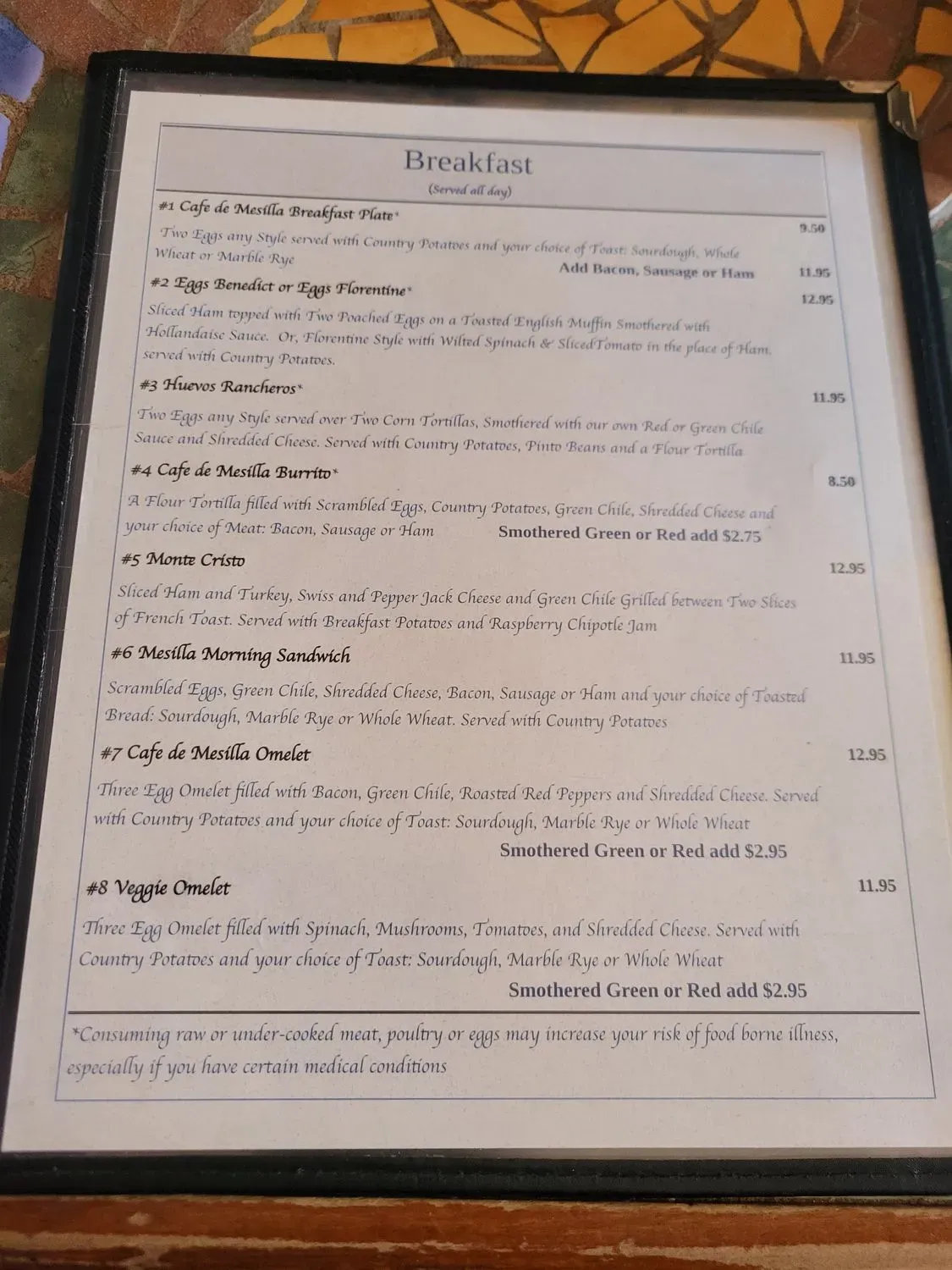 Breakfast
(Served all day)

#1 Cafe de Mesilla Breakfast Plate*
9.50
Two Eggs any Style served with Country Potatoes and your choice of Toast: Sourdough, Whole Wheat or Marble Rye
Add Bacon, Sausage or Ham 11.95

#2 Eggs Benedict or Eggs Florentine*
12.95
Sliced Ham topped with Two Poached Eggs on a Toasted English Muffin Smothered with Hollandaise Sauce. Or, Florentine Style with Wilted Spinach & SlicedTomato in the place of Ham. served with Country Potatoes.

#3 Huevos Rancheros*
11.95
Two Eggs any Style served over Two Corn Tortillas, Smothered with our own Red or Green Chile Sauce and Shredded Cheese. Served with Country Potatoes, Pinto Beans and a Flour Tortilla

#4 Cafe de Mesilla Burrito*
8.50
A Flour Tortilla filled with Scrambled Eggs, Country Potatoes, Green Chile, Shredded Cheese and your choice of Meat: Bacon, Sausage or Ham
Smothered Green or Red add $2.75

#5 Monte Cristo
12.95
Sliced Ham and Turkey, Swiss and Pepper Jack Cheese and Green Chile Grilled between Two Slices of French Toast. Served with Breakfast Potatoes and Raspberry Chipotle Jam

#6 Mesilla Morning Sandwich
11.95
Scrambled Eggs, Green Chile, Shredded Cheese, Bacon, Sausage or Ham and your choice of Toasted Bread: Sourdough, Marble Rye or Whole Wheat. Served with Country Potatoes

#7 Cafe de Mesilla Omelet
12.95
Three Egg Omelet filled with Bacon, Green Chile, Roasted Red Peppers and Shredded Cheese. Served with Country Potatoes and your choice of Toast: Sourdough, Marble Rye or Whole Wheat
Smothered Green or Red add $2.95

#8 Veggie Omelet
11.95
Three Egg Omelet filled with Spinach, Mushrooms, Tomatoes, and Shredded Cheese. Served with Country Potatoes and your choice of Toast: Sourdough, Marble Rye or Whole Wheat
Smothered Green or Red add $2.95

*Consuming raw or under-cooked meat, poultry or eggs may increase your risk of food borne illness, especially if you have certain medical conditions